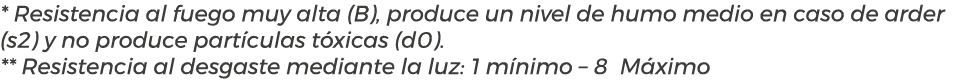 * Resistencia al fuego muy alta (B), produce un nivel de humo medio en caso de arder (s2) y no produce partículas tóxicas (d0).
** Resistencia al desgaste mediante la luz: 1 mínimo – 8  Máximo